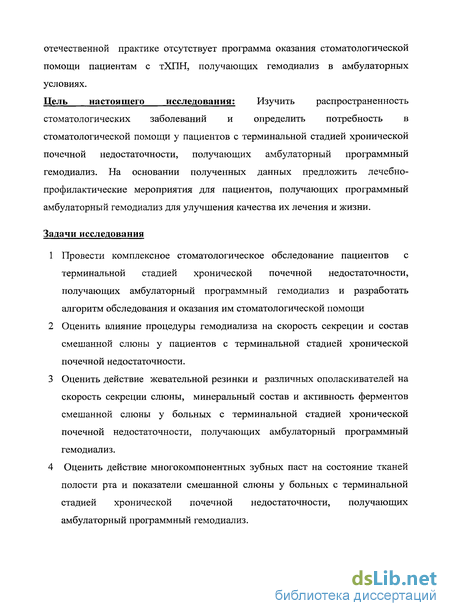 отечественной практике отсутствует программа оказания стоматологической помощи пациентам с тХПН, получающих гемодиализ в амбулаторных условиях.

Цель настоящего исследования: Изучить распространенность стоматологических заболеваний и определить потребность в стоматологической помощи у пациентов с терминальной стадией хронической почечной недостаточности, получающих амбулаторный программный гемодиализ. На основании полученных данных предложить лечебно-профилактические мероприятия для пациентов, получающих программный амбулаторный гемодиализ для улучшения качества их лечения и жизни.

Задачи исследования

1 Провести комплексное стоматологическое обследование пациентов с терминальной стадией хронической почечной недостаточности, получающих амбулаторный программный гемодиализ и разработать алгоритм обследования и оказания им стоматологической помощи

2 Оценить влияние процедуры гемодиализа на скорость секреции и состав смешанной слюны у пациентов с терминальной стадией хронической почечной недостаточности.

3 Оценить действие жевательной резинки и различных ополаскивателей на скорость секреции слюны, минеральный состав и активность ферментов смешанной слюны у больных с терминальной стадией хронической почечной недостаточности, получающих амбулаторный программный гемодиализ.

4 Оценить действие многокомпонентных зубных паст на состояние тканей полости рта и показатели смешанной слюны у больных с терминальной стадией хронической почечной недостаточности, получающих амбулаторный программный гемодиализ.

dsLib.net
библиотека диссертаций